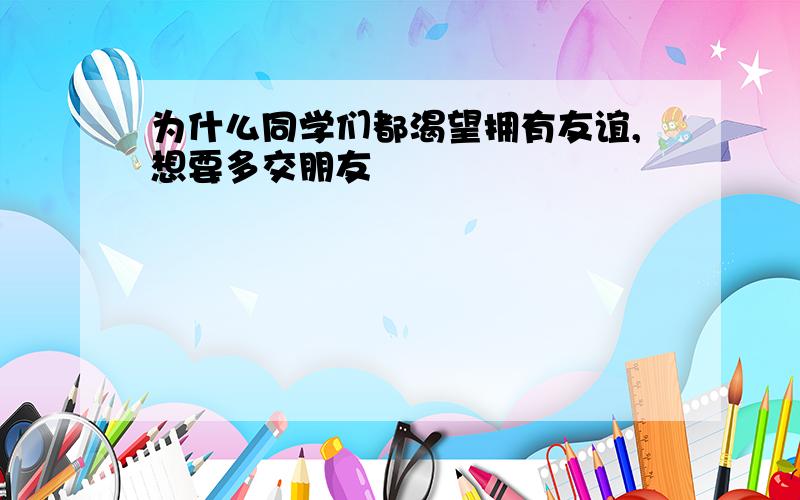 为什么同学们都渴望拥有友谊,想要多交朋友